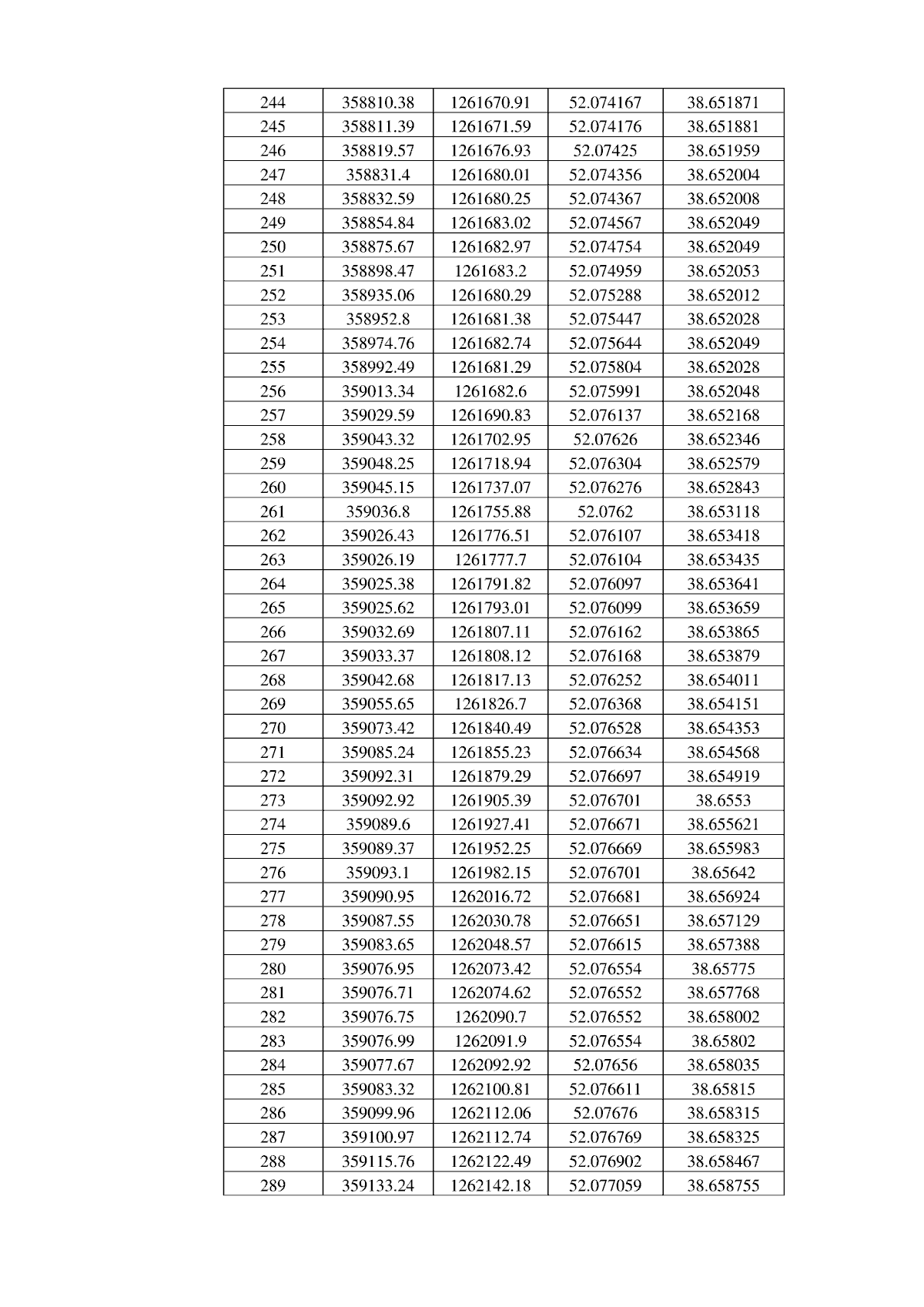 | 244 | 358810.38 | 1261670.91 | 52.074167 | 38.651871 |
|---|---|---|---|---|
| 245 | 358811.39 | 1261671.59 | 52.074176 | 38.651881 |
| 246 | 358819.57 | 1261676.93 | 52.07425 | 38.651959 |
| 247 | 358831.4 | 1261680.01 | 52.074356 | 38.652004 |
| 248 | 358832.59 | 1261680.25 | 52.074367 | 38.652008 |
| 249 | 358854.84 | 1261683.02 | 52.074567 | 38.652049 |
| 250 | 358875.67 | 1261682.97 | 52.074754 | 38.652049 |
| 251 | 358898.47 | 1261683.2 | 52.074959 | 38.652053 |
| 252 | 358935.06 | 1261680.29 | 52.075288 | 38.652012 |
| 253 | 358952.8 | 1261681.38 | 52.075447 | 38.652028 |
| 254 | 358974.76 | 1261682.74 | 52.075644 | 38.652049 |
| 255 | 358992.49 | 1261681.29 | 52.075804 | 38.652028 |
| 256 | 359013.34 | 1261682.6 | 52.075991 | 38.652048 |
| 257 | 359029.59 | 1261690.83 | 52.076137 | 38.652168 |
| 258 | 359043.32 | 1261702.95 | 52.07626 | 38.652346 |
| 259 | 359048.25 | 1261718.94 | 52.076304 | 38.652579 |
| 260 | 359045.15 | 1261737.07 | 52.076276 | 38.652843 |
| 261 | 359036.8 | 1261755.88 | 52.0762 | 38.653118 |
| 262 | 359026.43 | 1261776.51 | 52.076107 | 38.653418 |
| 263 | 359026.19 | 1261777.7 | 52.076104 | 38.653435 |
| 264 | 359025.38 | 1261791.82 | 52.076097 | 38.653641 |
| 265 | 359025.62 | 1261793.01 | 52.076099 | 38.653659 |
| 266 | 359032.69 | 1261807.11 | 52.076162 | 38.653865 |
| 267 | 359033.37 | 1261808.12 | 52.076168 | 38.653879 |
| 268 | 359042.68 | 1261817.13 | 52.076252 | 38.654011 |
| 269 | 359055.65 | 1261826.7 | 52.076368 | 38.654151 |
| 270 | 359073.42 | 1261840.49 | 52.076528 | 38.654353 |
| 271 | 359085.24 | 1261855.23 | 52.076634 | 38.654568 |
| 272 | 359092.31 | 1261879.29 | 52.076697 | 38.654919 |
| 273 | 359092.92 | 1261905.39 | 52.076701 | 38.6553 |
| 274 | 359089.6 | 1261927.41 | 52.076671 | 38.655621 |
| 275 | 359089.37 | 1261952.25 | 52.076669 | 38.655983 |
| 276 | 359093.1 | 1261982.15 | 52.076701 | 38.65642 |
| 277 | 359090.95 | 1262016.72 | 52.076681 | 38.656924 |
| 278 | 359087.55 | 1262030.78 | 52.076651 | 38.657129 |
| 279 | 359083.65 | 1262048.57 | 52.076615 | 38.657388 |
| 280 | 359076.95 | 1262073.42 | 52.076554 | 38.65775 |
| 281 | 359076.71 | 1262074.62 | 52.076552 | 38.657768 |
| 282 | 359076.75 | 1262090.7 | 52.076552 | 38.658002 |
| 283 | 359076.99 | 1262091.9 | 52.076554 | 38.65802 |
| 284 | 359077.67 | 1262092.92 | 52.07656 | 38.658035 |
| 285 | 359083.32 | 1262100.81 | 52.076611 | 38.65815 |
| 286 | 359099.96 | 1262112.06 | 52.07676 | 38.658315 |
| 287 | 359100.97 | 1262112.74 | 52.076769 | 38.658325 |
| 288 | 359115.76 | 1262122.49 | 52.076902 | 38.658467 |
| 289 | 359133.24 | 1262142.18 | 52.077059 | 38.658755 |